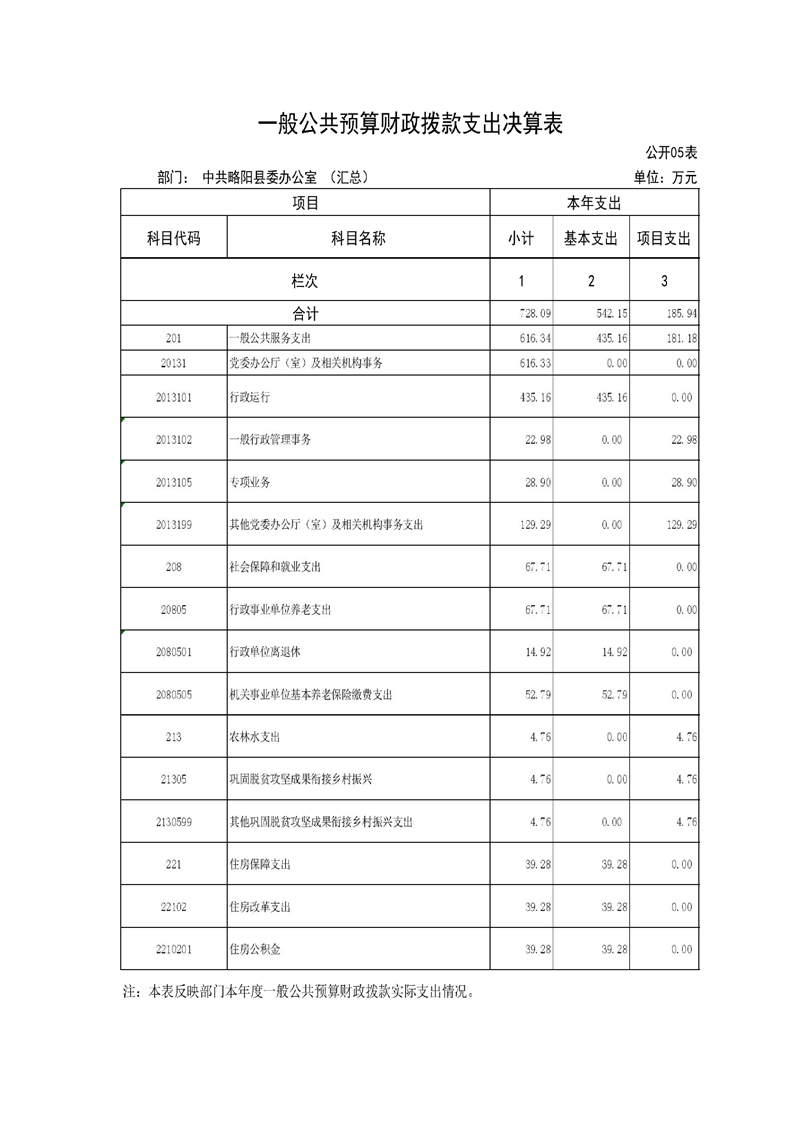 一般公共预算财政拨款支出决算表

公开05表

部门： 中共略阳县委办公室 （汇总）

单位：万元

| 项目 | | 本年支出 | | |
|---|---|---|---|---|
| 科目代码 | 科目名称 | 小计 | 基本支出 | 项目支出 |
| 栏次 | | 1 | 2 | 3 |
| 合计 | | 728.09 | 542.15 | 185.94 |
| 201 | 一般公共服务支出 | 616.34 | 435.16 | 181.18 |
| 20131 | 党委办公厅（室）及相关机构事务 | 616.33 | 0.00 | 0.00 |
| 2013101 | 行政运行 | 435.16 | 435.16 | 0.00 |
| 2013102 | 一般行政管理事务 | 22.98 | 0.00 | 22.98 |
| 2013105 | 专项业务 | 28.90 | 0.00 | 28.90 |
| 2013199 | 其他党委办公厅（室）及相关机构事务支出 | 129.29 | 0.00 | 129.29 |
| 208 | 社会保障和就业支出 | 67.71 | 67.71 | 0.00 |
| 20805 | 行政事业单位养老支出 | 67.71 | 67.71 | 0.00 |
| 2080501 | 行政单位离退休 | 14.92 | 14.92 | 0.00 |
| 2080505 | 机关事业单位基本养老保险缴费支出 | 52.79 | 52.79 | 0.00 |
| 213 | 农林水支出 | 4.76 | 0.00 | 4.76 |
| 21305 | 巩固脱贫攻坚成果衔接乡村振兴 | 4.76 | 0.00 | 4.76 |
| 2130599 | 其他巩固脱贫攻坚成果衔接乡村振兴支出 | 4.76 | 0.00 | 4.76 |
| 221 | 住房保障支出 | 39.28 | 39.28 | 0.00 |
| 22102 | 住房改革支出 | 39.28 | 39.28 | 0.00 |
| 2210201 | 住房公积金 | 39.28 | 39.28 | 0.00 |

注：本表反映部门本年度一般公共预算财政拨款实际支出情况。